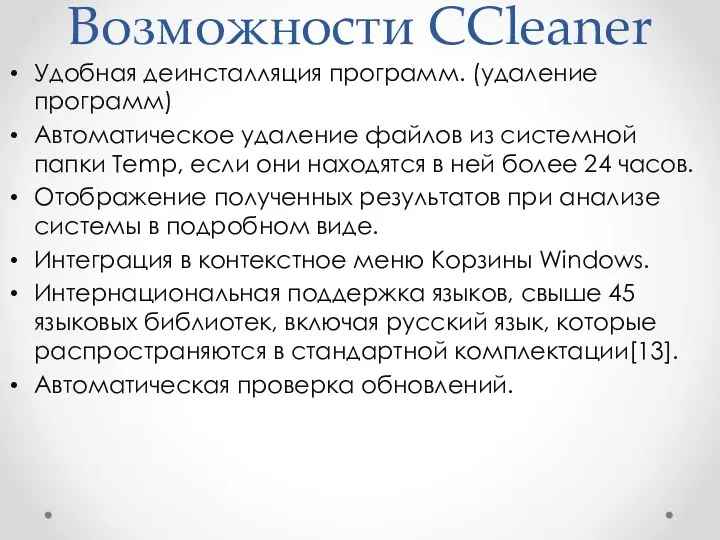 Возможности CCleaner

• Удобная деинсталляция программ. (удаление программ)
• Автоматическое удаление файлов из системной папки Temp, если они находятся в ней более 24 часов.
• Отображение полученных результатов при анализе системы в подробном виде.
• Интеграция в контекстное меню Корзины Windows.
• Интернациональная поддержка языков, свыше 45 языковых библиотек, включая русский язык, которые распространяются в стандартной комплектации[13].
• Автоматическая проверка обновлений.